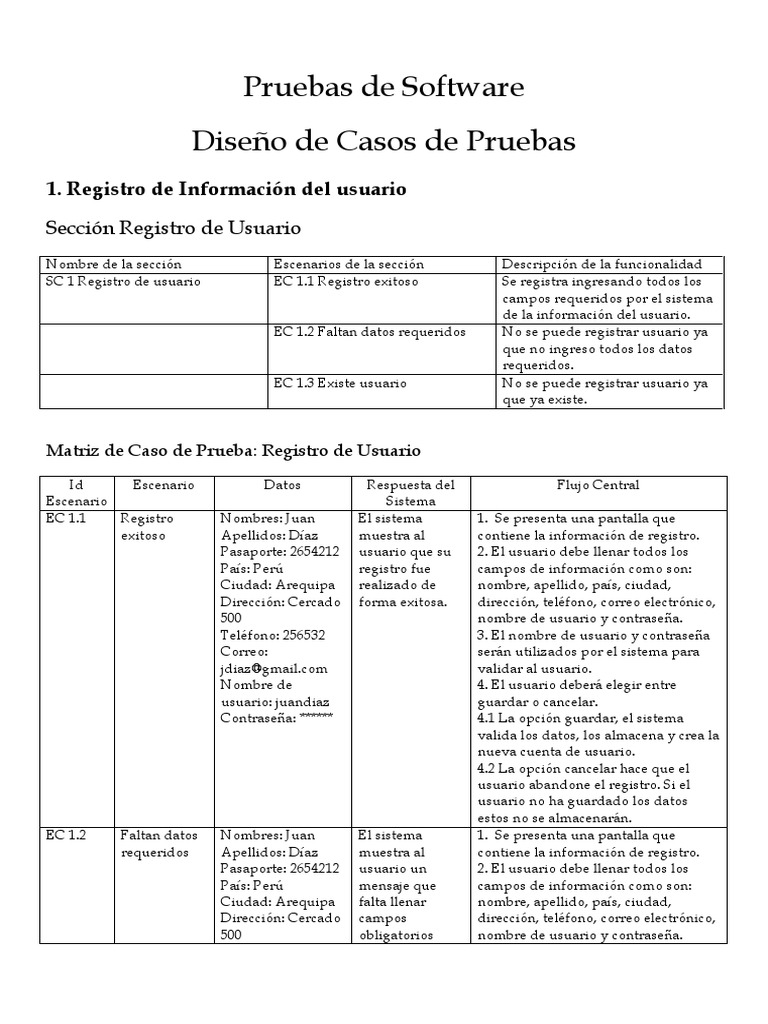 Pruebas de Software

Diseño de Casos de Pruebas

1. Registro de Información del usuario

Sección Registro de Usuario

| Nombre de la sección | Escenarios de la sección | Descripción de la funcionalidad |
|---|---|---|
| SC 1 Registro de usuario | EC 1.1 Registro exitoso | Se registra ingresando todos los campos requeridos por el sistema de la información del usuario. |
| | EC 1.2 Faltan datos requeridos | No se puede registrar usuario ya que no ingreso todos los datos requeridos. |
| | EC 1.3 Existe usuario | No se puede registrar usuario ya que ya existe. |

Matriz de Caso de Prueba: Registro de Usuario

| Id Escenario | Escenario | Datos | Respuesta del Sistema | Flujo Central |
|---|---|---|---|---|
| EC 1.1 | Registro exitoso | Nombres: Juan Apellidos: Díaz Pasaporte: 2654212 País: Perú Ciudad: Arequipa Dirección: Cercado 500 Teléfono: 256532 Correo: jdiaz@gmail.com Nombre de usuario: juandiaz Contraseña: ****** | El sistema muestra al usuario que su registro fue realizado de forma exitosa. | 1. Se presenta una pantalla que contiene la información de registro. 2. El usuario debe llenar todos los campos de información como son: nombre, apellido, país, ciudad, dirección, teléfono, correo electrónico, nombre de usuario y contraseña. 3. El nombre de usuario y contraseña serán utilizados por el sistema para validar al usuario. 4. El usuario deberá elegir entre guardar o cancelar. 4.1 La opción guardar, el sistema valida los datos, los almacena y crea la nueva cuenta de usuario. 4.2 La opción cancelar hace que el usuario abandone el registro. Si el usuario no ha guardado los datos estos no se almacenarán. |
| EC 1.2 | Faltan datos requeridos | Nombres: Juan Apellidos: Díaz Pasaporte: 2654212 País: Perú Ciudad: Arequipa Dirección: Cercado 500 | El sistema muestra al usuario un mensaje que falta llenar campos obligatorios | 1. Se presenta una pantalla que contiene la información de registro. 2. El usuario debe llenar todos los campos de información como son: nombre, apellido, país, ciudad, dirección, teléfono, correo electrónico, nombre de usuario y contraseña. |